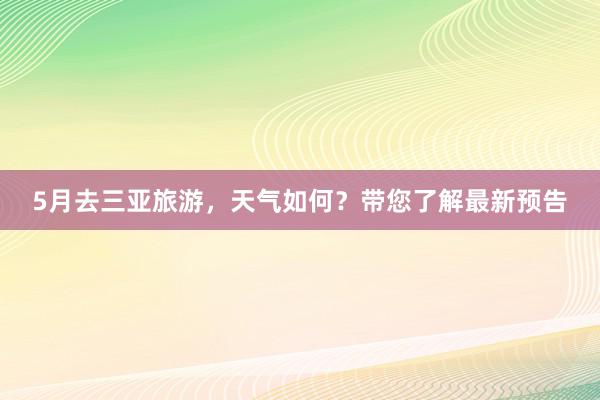 5月去三亚旅游，天气如何？带您了解最新预告